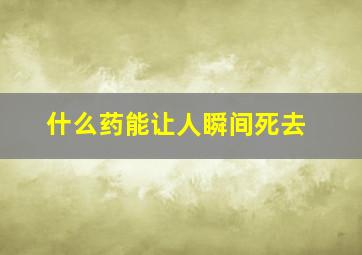 什么药能让人瞬间死去